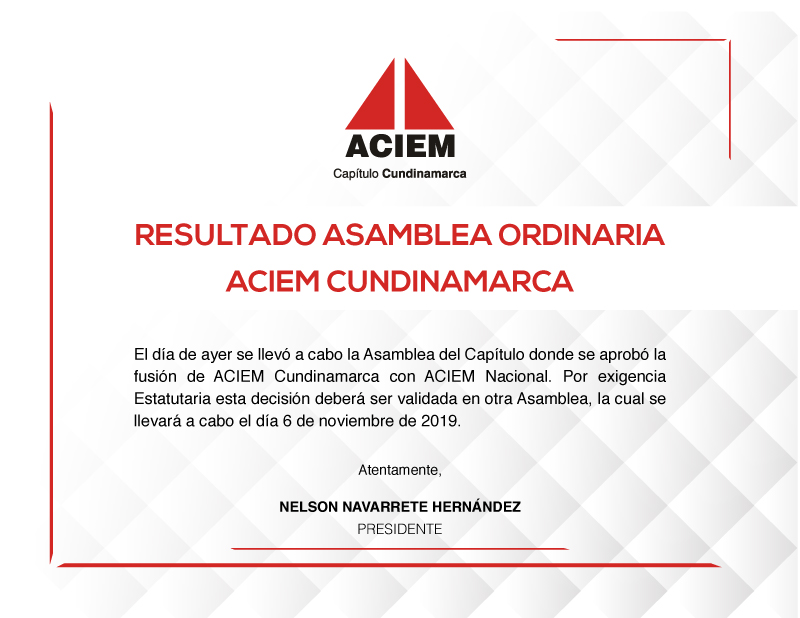 ACIEM
Capítulo Cundinamarca

RESULTADO ASAMBLEA ORDINARIA
ACIEM CUNDINAMARCA

El día de ayer se llevó a cabo la Asamblea del Capítulo donde se aprobó la fusión de ACIEM Cundinamarca con ACIEM Nacional. Por exigencia Estatutaria esta decisión deberá ser validada en otra Asamblea, la cual se llevará a cabo el día 6 de noviembre de 2019.

Atentamente,

NELSON NAVARRETE HERNÁNDEZ
PRESIDENTE